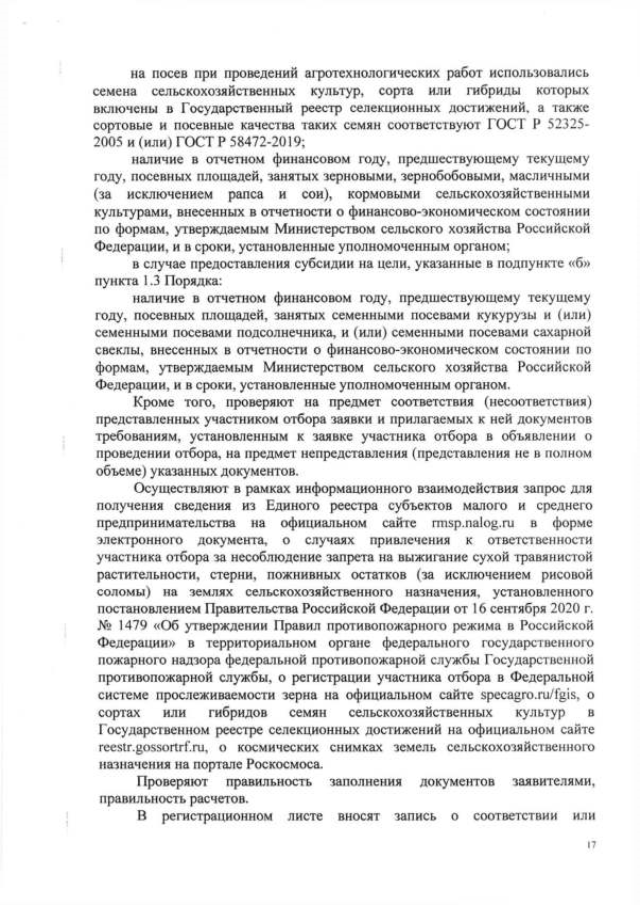 на посев при проведений агротехнологических работ использовались семена сельскохозяйственных культур, сорта или гибриды которых включены в Государственный реестр селекционных достижений, а также сортовые и посевные качества таких семян соответствуют ГОСТ Р 52325-2005 и (или) ГОСТ Р 58472-2019;

наличие в отчетном финансовом году, предшествующему текущему году, посевных площадей, занятых зерновыми, зернобобовыми, масличными (за исключением рапса и сои), кормовыми сельскохозяйственными культурами, внесенных в отчетности о финансово-экономическом состоянии по формам, утверждаемым Министерством сельского хозяйства Российской Федерации, и в сроки, установленные уполномоченным органом;

в случае предоставления субсидии на цели, указанные в подпункте «б» пункта 1.3 Порядка:

наличие в отчетном финансовом году, предшествующему текущему году, посевных площадей, занятых семенными посевами кукурузы и (или) семенными посевами подсолнечника, и (или) семенными посевами сахарной свеклы, внесенных в отчетности о финансово-экономическом состоянии по формам, утверждаемым Министерством сельского хозяйства Российской Федерации, и в сроки, установленные уполномоченным органом.

Кроме того, проверяют на предмет соответствия (несоответствия) представленных участником отбора заявки и прилагаемых к ней документов требованиям, установленным к заявке участника отбора в объявлении о проведении отбора, на предмет непредставления (представления не в полном объеме) указанных документов.

Осуществляют в рамках информационного взаимодействия запрос для получения сведения из Единого реестра субъектов малого и среднего предпринимательства на официальном сайте rmsp.nalog.ru в форме электронного документа, о случаях привлечения к ответственности участника отбора за несоблюдение запрета на выжигание сухой травянистой растительности, стерни, пожнивных остатков (за исключением рисовой соломы) на землях сельскохозяйственного назначения, установленного постановлением Правительства Российской Федерации от 16 сентября 2020 г. № 1479 «Об утверждении Правил противопожарного режима в Российской Федерации» в территориальном органе федерального государственного пожарного надзора федеральной противопожарной службы Государственной противопожарной службы, о регистрации участника отбора в Федеральной системе прослеживаемости зерна на официальном сайте specagro.ru/fgis, о сортах или гибридов семян сельскохозяйственных культур в Государственном реестре селекционных достижений на официальном сайте reestr.gossortrf.ru, о космических снимках земель сельскохозяйственного назначения на портале Роскосмоса.

Проверяют правильность заполнения документов заявителями, правильность расчетов.

В регистрационном листе вносят запись о соответствии или

17